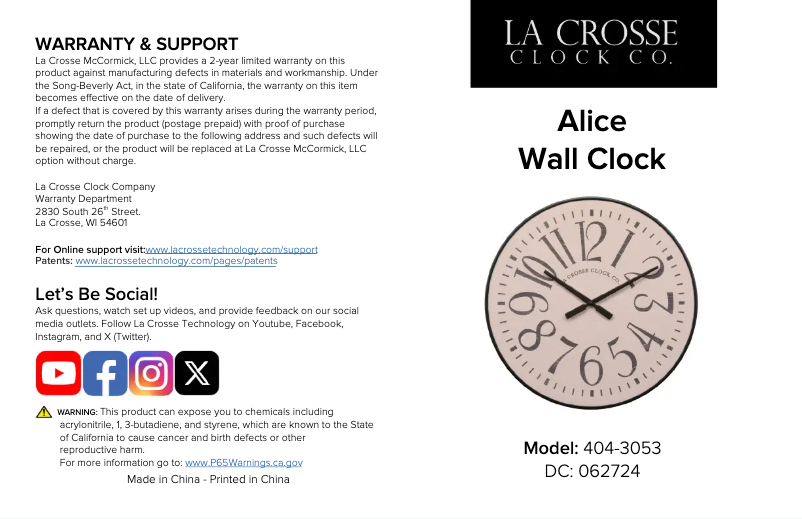 WARRANTY & SUPPORT
La Crosse McCormick, LLC provides a 2-year limited warranty on this product against manufacturing defects in materials and workmanship. Under the Song-Beverly Act, in the state of California, the warranty on this item becomes effective on the date of delivery.
If a defect that is covered by this warranty arises during the warranty period, promptly return the product (postage prepaid) with proof of purchase showing the date of purchase to the following address and such defects will be repaired, or the product will be replaced at La Crosse McCormick, LLC option without charge.

La Crosse Clock Company
Warranty Department
2830 South 26$^{th}$ Street.
La Crosse, WI 54601

For Online support visit:www.lacrossetechnology.com/support
Patents: www.lacrossetechnology.com/pages/patents

Let's Be Social!
Ask questions, watch set up videos, and provide feedback on our social media outlets. Follow La Crosse Technology on Youtube, Facebook, Instagram, and X (Twitter).

WARNING: This product can expose you to chemicals including acrylonitrile, 1, 3-butadiene, and styrene, which are known to the State of California to cause cancer and birth defects or other reproductive harm.
For more information go to: www.P65Warnings.ca.gov
Made in China - Printed in China

LA CROSSE
CLOCK CO.

Alice
Wall Clock

12 1 2 3 4 5 6 7 8 9 10 11
LA CROSSE CLOCK CO.

Model: 404-3053
DC: 062724